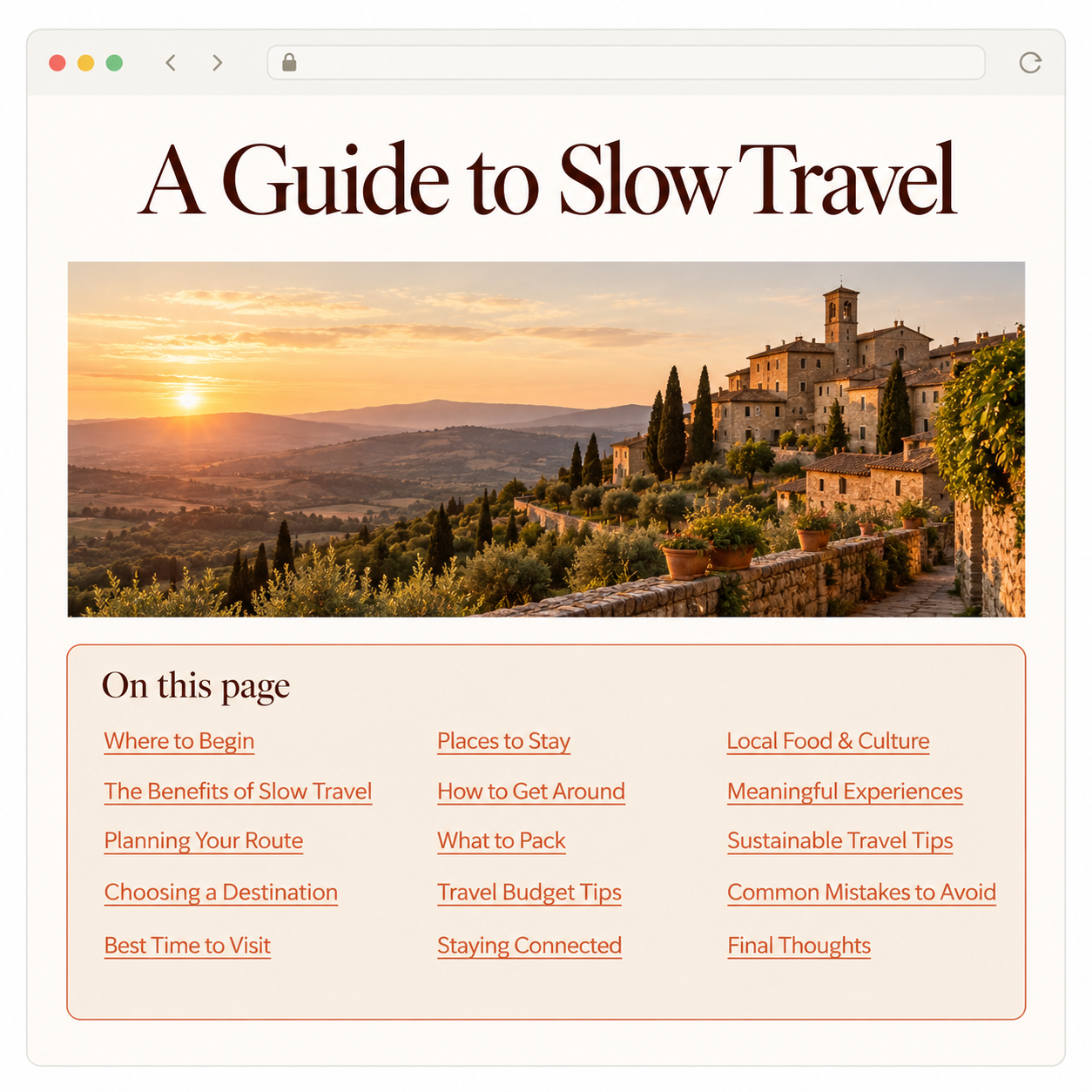 A Guide to Slow Travel

On this page

Where to Begin

The Benefits of Slow Travel

Planning Your Route

Choosing a Destination

Best Time to Visit

Places to Stay

How to Get Around

What to Pack

Travel Budget Tips

Staying Connected

Local Food & Culture

Meaningful Experiences

Sustainable Travel Tips

Common Mistakes to Avoid

Final Thoughts